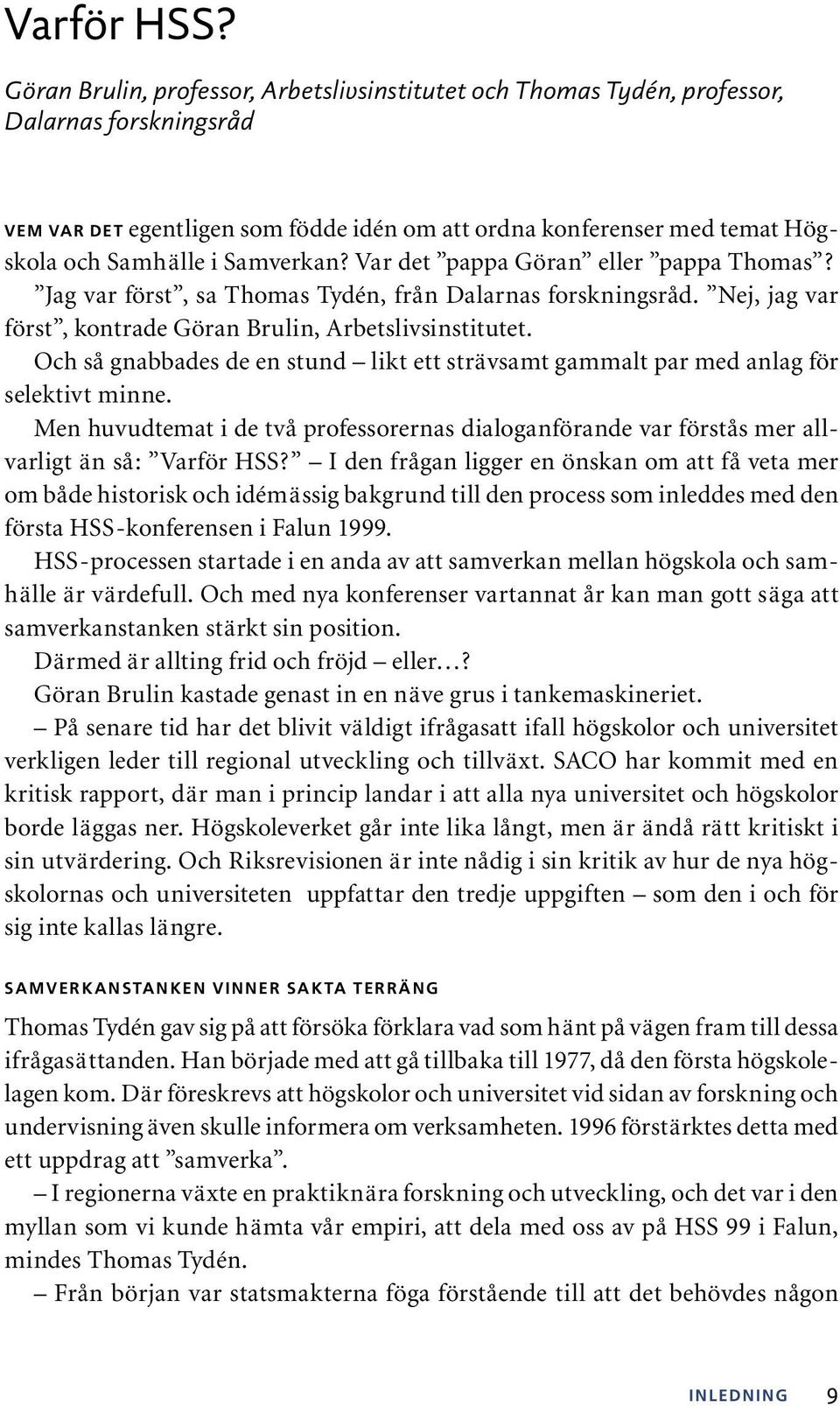 Varför HSS?

Göran Brulin, professor, Arbetslivsinstitutet och Thomas Tydén, professor, Dalarnas forskningsråd

VEM VAR DET egentligen som födde idén om att ordna konferenser med temat Högskola och Samhälle i Samverkan? Var det ”pappa Göran” eller ”pappa Thomas”? ”Jag var först”, sa Thomas Tydén, från Dalarnas forskningsråd. ”Nej, jag var först”, kontrade Göran Brulin, Arbetslivsinstitutet.

Och så gnabbades de en stund – likt ett strävsamt gammalt par med anlag för selektivt minne.

Men huvudtemat i de två professorernas dialoganförande var förstås mer allvarligt än så: ”Varför HSS?” – I den frågan ligger en önskan om att få veta mer om både historisk och idémässig bakgrund till den process som inleddes med den första HSS-konferensen i Falun 1999.

HSS-processen startade i en anda av att samverkan mellan högskola och samhälle är värdefull. Och med nya konferenser vartannat år kan man gott säga att samverkanstanken stärkt sin position.

Därmed är allting frid och fröjd – eller…?

Göran Brulin kastade genast in en näve grus i tankemaskineriet.

– På senare tid har det blivit väldigt ifrågasatt ifall högskolor och universitet verkligen leder till regional utveckling och tillväxt. SACO har kommit med en kritisk rapport, där man i princip landar i att alla nya universitet och högskolor borde läggas ner. Högskoleverket går inte lika långt, men är ändå rätt kritiskt i sin utvärdering. Och Riksrevisionen är inte nådig i sin kritik av hur de nya högskolornas och universiteten uppfattar den tredje uppgiften – som den i och för sig inte kallas längre.

SAMVERKANSTANKEN VINNER SAKTA TERRÄNG

Thomas Tydén gav sig på att försöka förklara vad som hänt på vägen fram till dessa ifrågasättanden. Han började med att gå tillbaka till 1977, då den första högskolelagen kom. Där föreskrevs att högskolor och universitet vid sidan av forskning och undervisning även skulle informera om verksamheten. 1996 förstärktes detta med ett uppdrag att ”samverka”.

– I regionerna växte en praktiknära forskning och utveckling, och det var i den myllan som vi kunde hämta vår empiri, att dela med oss av på HSS 99 i Falun, mindes Thomas Tydén.

– Från början var statsmakterna föga förstående till att det behövdes någon

INLEDNING 9